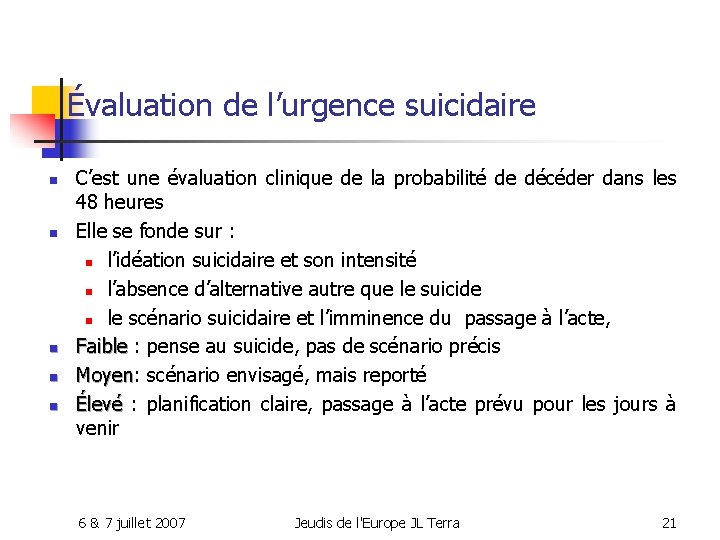 Évaluation de l’urgence suicidaire

- C’est une évaluation clinique de la probabilité de décéder dans les 48 heures
- Elle se fonde sur :
  - l’idéation suicidaire et son intensité
  - l’absence d’alternative autre que le suicide
  - le scénario suicidaire et l’imminence du passage à l’acte,
- Faible : pense au suicide, pas de scénario précis
- Moyen: scénario envisagé, mais reporté
- Élevé : planification claire, passage à l’acte prévu pour les jours à venir

6 & 7 juillet 2007 Jeudis de l'Europe JL Terra 21